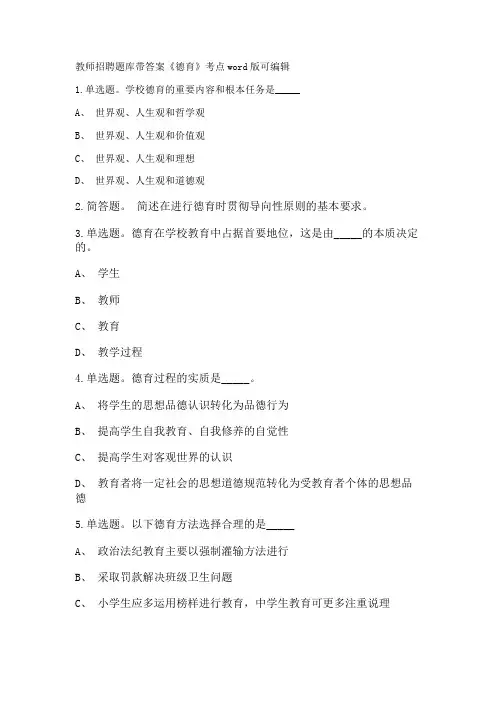 教师招聘题库带答案《德育》考点word版可编辑

1.单选题。学校德育的重要内容和根本任务是_____

A、 世界观、人生观和哲学观

B、 世界观、人生观和价值观

C、 世界观、人生观和理想

D、 世界观、人生观和道德观

2.简答题。 简述在进行德育时贯彻导向性原则的基本要求。

3.单选题。德育在学校教育中占据首要地位，这是由_____的本质决定的。

A、 学生

B、 教师

C、 教育

D、 教学过程

4.单选题。德育过程的实质是_____。

A、 将学生的思想品德认识转化为品德行为

B、 提高学生自我教育、自我修养的自觉性

C、 提高学生对客观世界的认识

D、 教育者将一定社会的思想道德规范转化为受教育者个体的思想品德

5.单选题。以下德育方法选择合理的是_____

A、 政治法纪教育主要以强制灌输方法进行

B、 采取罚款解决班级卫生问题

C、 小学生应多运用榜样进行教育，中学生教育可更多注重说理